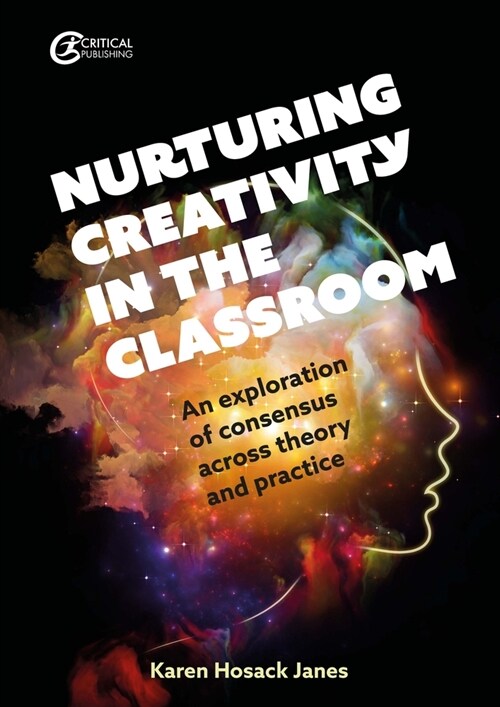 CRITICAL PUBLISHING

NURTURING CREATIVITY IN THE CLASSROOM

An exploration of consensus across theory and practice

Karen Hosack Janes